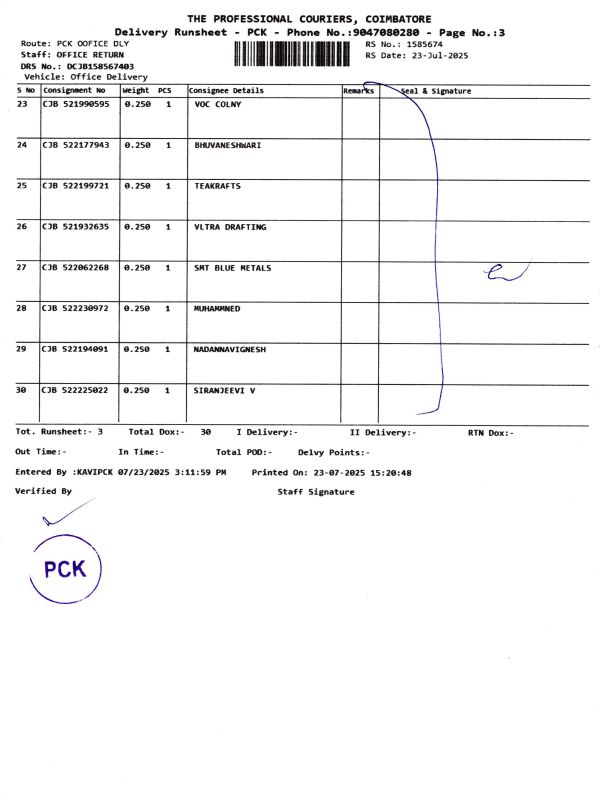 THE PROFESSIONAL COURIERS, COIMBATORE
Delivery Runsheet - PCK - Phone No.:9047080280 - Page No.:3

Route: PCK OOFICE DLY
Staff: OFFICE RETURN
DRS No.: DCJB158567403
Vehicle: Office Delivery

RS No.: 1585674
RS Date: 23-Jul-2025

| S No | Consignment No | Weight | PCS | Consignee Details | Remarks | Seal & Signature |
|---|---|---|---|---|---|---|
| 23 | CJB 521990595 | 0.250 | 1 | VOC COLNY | | |
| 24 | CJB 522177943 | 0.250 | 1 | BHUVANESHWARI | | |
| 25 | CJB 522199721 | 0.250 | 1 | TEAKRAFTS | | |
| 26 | CJB 521932635 | 0.250 | 1 | VLTRA DRAFTING | | |
| 27 | CJB 522062268 | 0.250 | 1 | SMT BLUE METALS | | |
| 28 | CJB 522230972 | 0.250 | 1 | MUHAMMNED | | |
| 29 | CJB 522194091 | 0.250 | 1 | NADANNAVIGNESH | | |
| 30 | CJB 522225022 | 0.250 | 1 | SIRANJEEVI V | | |

Tot. Runsheet:- 3 Total Dox:- 30 I Delivery:- II Delivery:- RTN Dox:-

Out Time:- In Time:- Total POD:- Delvy Points:-

Entered By :KAVIPCK 07/23/2025 3:11:59 PM Printed On: 23-07-2025 15:20:48

Verified By Staff Signature

PCK